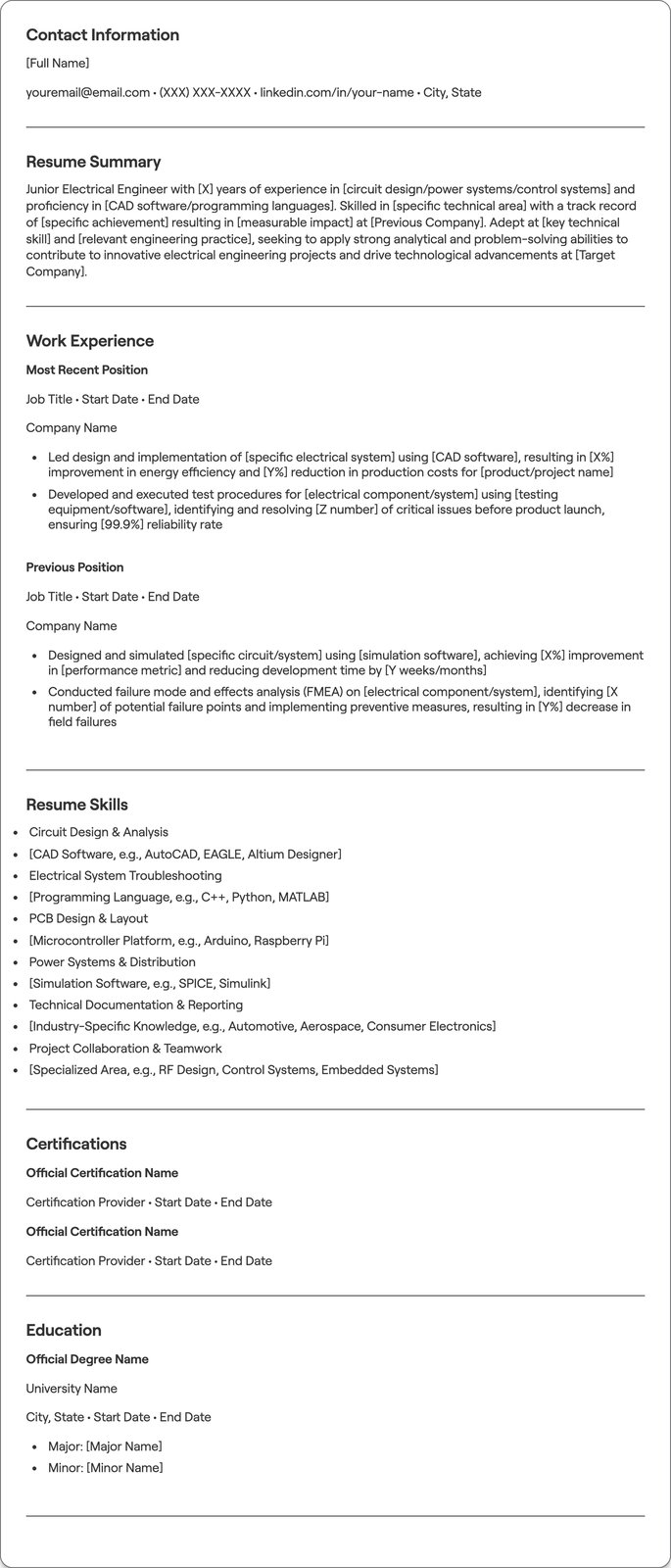 Contact Information

[Full Name]

youremail@email.com • (XXX) XXX-XXXX • linkedin.com/in/your-name • City, State

Resume Summary

Junior Electrical Engineer with [X] years of experience in [circuit design/power systems/control systems] and proficiency in [CAD software/programming languages]. Skilled in [specific technical area] with a track record of [specific achievement] resulting in [measurable impact] at [Previous Company]. Adept at [key technical skill] and [relevant engineering practice], seeking to apply strong analytical and problem-solving abilities to contribute to innovative electrical engineering projects and drive technological advancements at [Target Company].

Work Experience

Most Recent Position

Job Title • Start Date • End Date

Company Name

• Led design and implementation of [specific electrical system] using [CAD software], resulting in [X%] improvement in energy efficiency and [Y%] reduction in production costs for [product/project name]
• Developed and executed test procedures for [electrical component/system] using [testing equipment/software], identifying and resolving [Z number] of critical issues before product launch, ensuring [99.9%] reliability rate

Previous Position

Job Title • Start Date • End Date

Company Name

• Designed and simulated [specific circuit/system] using [simulation software], achieving [X%] improvement in [performance metric] and reducing development time by [Y weeks/months]
• Conducted failure mode and effects analysis (FMEA) on [electrical component/system], identifying [X number] of potential failure points and implementing preventive measures, resulting in [Y%] decrease in field failures

Resume Skills

• Circuit Design & Analysis
• [CAD Software, e.g., AutoCAD, EAGLE, Altium Designer]
• Electrical System Troubleshooting
• [Programming Language, e.g., C++, Python, MATLAB]
• PCB Design & Layout
• [Microcontroller Platform, e.g., Arduino, Raspberry Pi]
• Power Systems & Distribution
• [Simulation Software, e.g., SPICE, Simulink]
• Technical Documentation & Reporting
• [Industry-Specific Knowledge, e.g., Automotive, Aerospace, Consumer Electronics]
• Project Collaboration & Teamwork
• [Specialized Area, e.g., RF Design, Control Systems, Embedded Systems]

Certifications

Official Certification Name

Certification Provider • Start Date • End Date

Official Certification Name

Certification Provider • Start Date • End Date

Education

Official Degree Name

University Name

City, State • Start Date • End Date

• Major: [Major Name]
• Minor: [Minor Name]